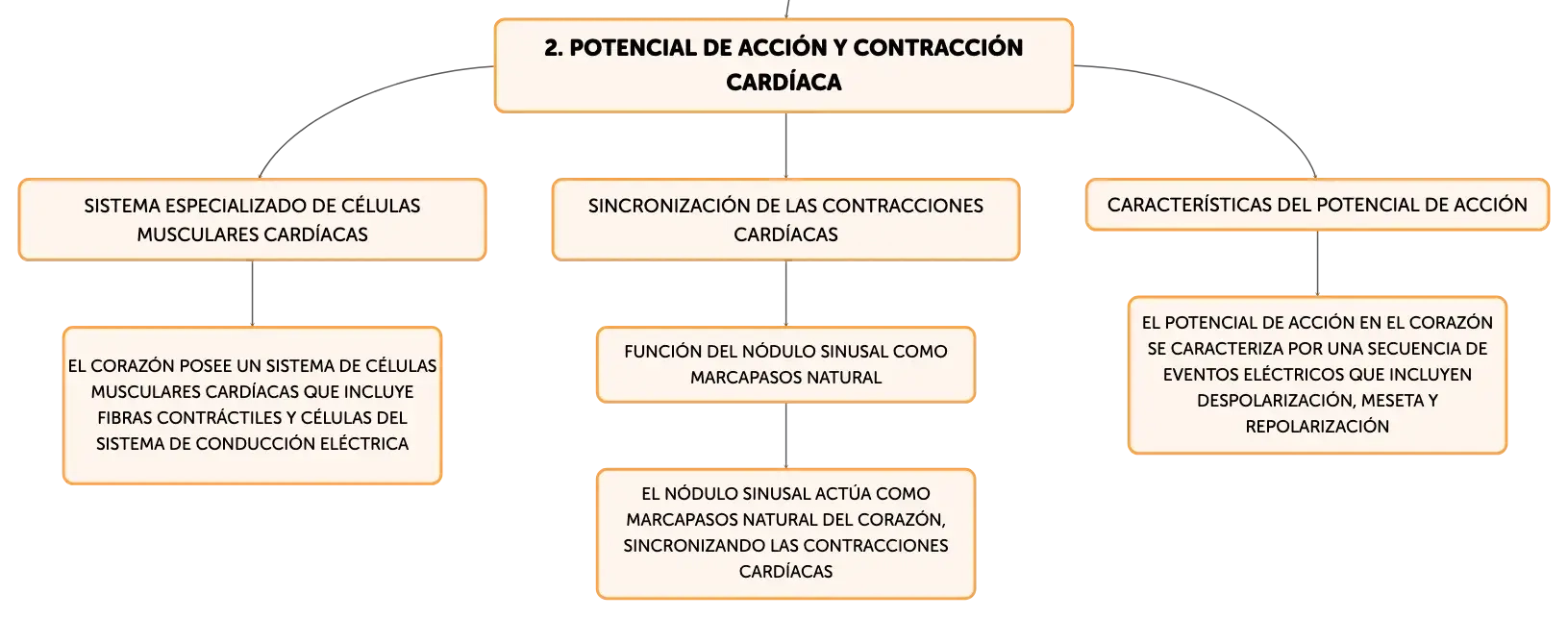 2. POTENCIAL DE ACCIÓN Y CONTRACCIÓN CARDÍACA

SISTEMA ESPECIALIZADO DE CÉLULAS MUSCULARES CARDÍACAS

EL CORAZÓN POSEE UN SISTEMA DE CÉLULAS MUSCULARES CARDÍACAS QUE INCLUYE FIBRAS CONTRÁCTILES Y CÉLULAS DEL SISTEMA DE CONDUCCIÓN ELÉCTRICA

SINCRONIZACIÓN DE LAS CONTRACCIONES CARDÍACAS

FUNCIÓN DEL NÓDULO SINUSAL COMO MARCAPASOS NATURAL

EL NÓDULO SINUSAL ACTÚA COMO MARCAPASOS NATURAL DEL CORAZÓN, SINCRONIZANDO LAS CONTRACCIONES CARDÍACAS

CARACTERÍSTICAS DEL POTENCIAL DE ACCIÓN

EL POTENCIAL DE ACCIÓN EN EL CORAZÓN SE CARACTERIZA POR UNA SECUENCIA DE EVENTOS ELÉCTRICOS QUE INCLUYEN DESPOLARIZACIÓN, MESETA Y REPOLARIZACIÓN